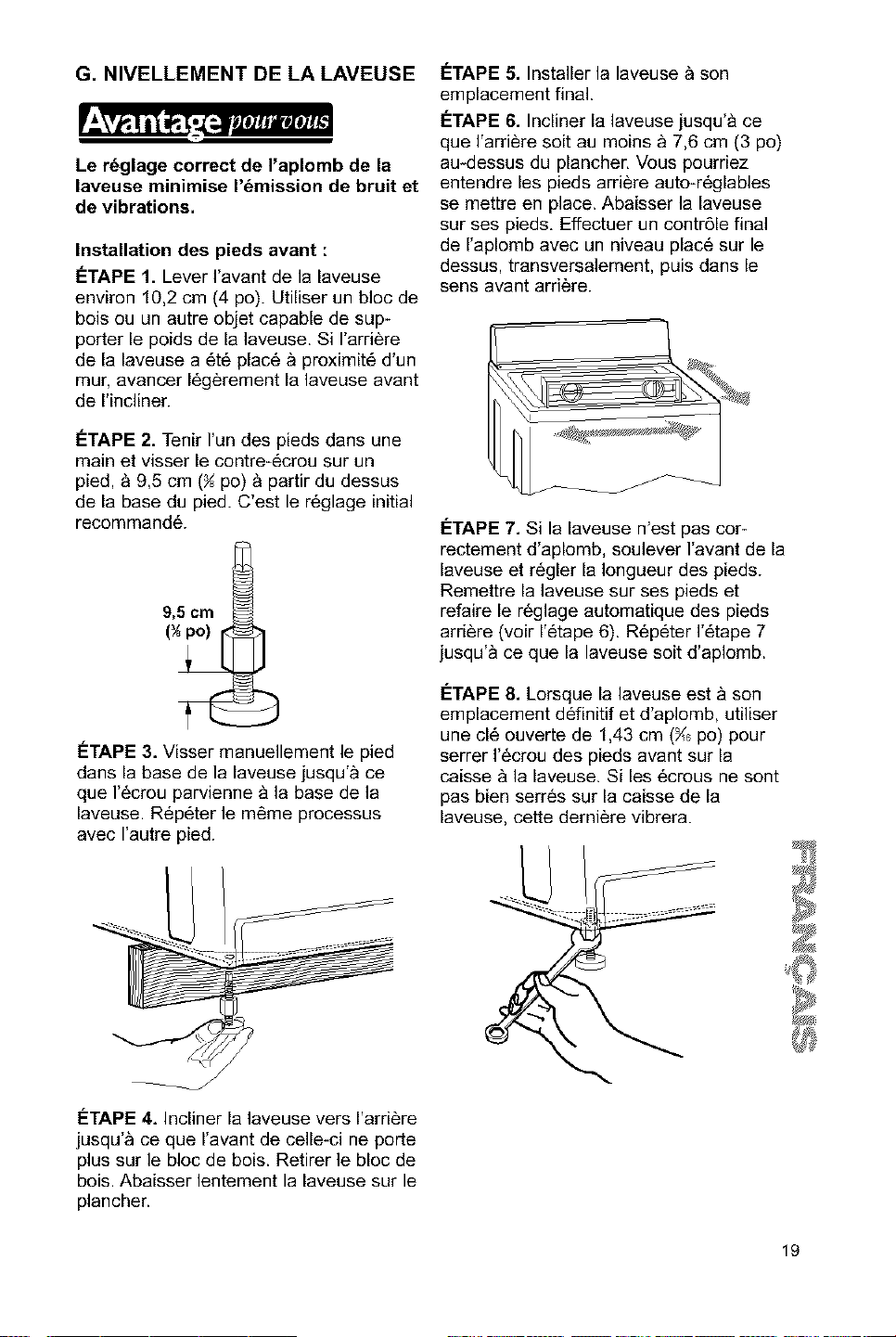 G. NIVELLEMENT DE LA LAVEUSE

Avantage pour vous

Le réglage correct de l'aplomb de la laveuse minimise l'émission de bruit et de vibrations.

Installation des pieds avant :

ÉTAPE 1. Lever l'avant de la laveuse environ 10,2 cm (4 po). Utiliser un bloc de bois ou un autre objet capable de supporter le poids de la laveuse. Si l'arrière de la laveuse a été placé à proximité d'un mur, avancer légèrement la laveuse avant de l'incliner.

ÉTAPE 2. Tenir l'un des pieds dans une main et visser le contre-écrou sur un pied, à 9,5 cm ($\frac{3}{8}$ po) à partir du dessus de la base du pied. C'est le réglage initial recommandé.

9,5 cm
($\frac{3}{8}$ po)

ÉTAPE 3. Visser manuellement le pied dans la base de la laveuse jusqu'à ce que l'écrou parvienne à la base de la laveuse. Répéter le même processus avec l'autre pied.

ÉTAPE 4. Incliner la laveuse vers l'arrière jusqu'à ce que l'avant de celle-ci ne porte plus sur le bloc de bois. Retirer le bloc de bois. Abaisser lentement la laveuse sur le plancher.

ÉTAPE 5. Installer la laveuse à son emplacement final.

ÉTAPE 6. Incliner la laveuse jusqu'à ce que l'arrière soit au moins à 7,6 cm (3 po) au-dessus du plancher. Vous pourriez entendre les pieds arrière auto-réglables se mettre en place. Abaisser la laveuse sur ses pieds. Effectuer un contrôle final de l'aplomb avec un niveau placé sur le dessus, transversalement, puis dans le sens avant arrière.

ÉTAPE 7. Si la laveuse n'est pas correctement d'aplomb, soulever l'avant de la laveuse et régler la longueur des pieds. Remettre la laveuse sur ses pieds et refaire le réglage automatique des pieds arrière (voir l'étape 6). Répéter l'étape 7 jusqu'à ce que la laveuse soit d'aplomb.

ÉTAPE 8. Lorsque la laveuse est à son emplacement définitif et d'aplomb, utiliser une clé ouverte de 1,43 cm ($\frac{9}{16}$ po) pour serrer l'écrou des pieds avant sur la caisse à la laveuse. Si les écrous ne sont pas bien serrés sur la caisse de la laveuse, cette dernière vibrera.

FRANÇAIS

19